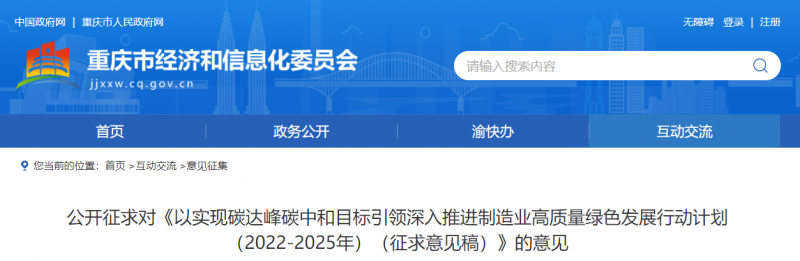 中国政府网 | 重庆市人民政府网

无障碍 登录 | 注册

重庆市经济和信息化委员会
jjxxw.cq.gov.cn

请输入搜索内容

首页 政务公开 渝快办 互动交流

您当前的位置：首页 >互动交流 >意见征集

公开征求对《以实现碳达峰碳中和目标引领深入推进制造业高质量绿色发展行动计划（2022-2025年）（征求意见稿）》的意见